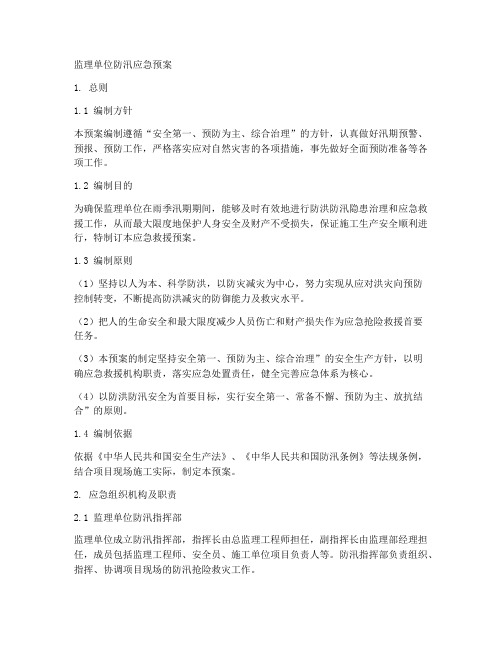 监理单位防汛应急预案

1. 总则

1.1 编制方针

本预案编制遵循“安全第一、预防为主、综合治理”的方针，认真做好汛期预警、预报、预防工作，严格落实应对自然灾害的各项措施，事先做好全面预防准备等各项工作。

1.2 编制目的

为确保监理单位在雨季汛期期间，能够及时有效地进行防洪防汛隐患治理和应急救援工作，从而最大限度地保护人身安全及财产不受损失，保证施工生产安全顺利进行，特制订本应急救援预案。

1.3 编制原则

（1）坚持以人为本、科学防洪，以防灾减灾为中心，努力实现从应对洪灾向预防控制转变，不断提高防洪减灾的防御能力及救灾水平。

（2）把人的生命安全和最大限度减少人员伤亡和财产损失作为应急抢险救援首要任务。

（3）本预案的制定坚持安全第一、预防为主、综合治理”的安全生产方针，以明确应急救援机构职责，落实应急处置责任，健全完善应急体系为核心。

（4）以防洪防汛安全为首要目标，实行安全第一、常备不懈、预防为主、放抗结合”的原则。

1.4 编制依据

依据《中华人民共和国安全生产法》、《中华人民共和国防汛条例》等法规条例，结合项目现场施工实际，制定本预案。

2. 应急组织机构及职责

2.1 监理单位防汛指挥部

监理单位成立防汛指挥部，指挥长由总监理工程师担任，副指挥长由监理部经理担任，成员包括监理工程师、安全员、施工单位项目负责人等。防汛指挥部负责组织、指挥、协调项目现场的防汛抢险救灾工作。